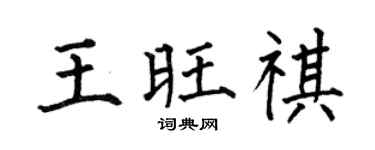 王旺祺

词典网